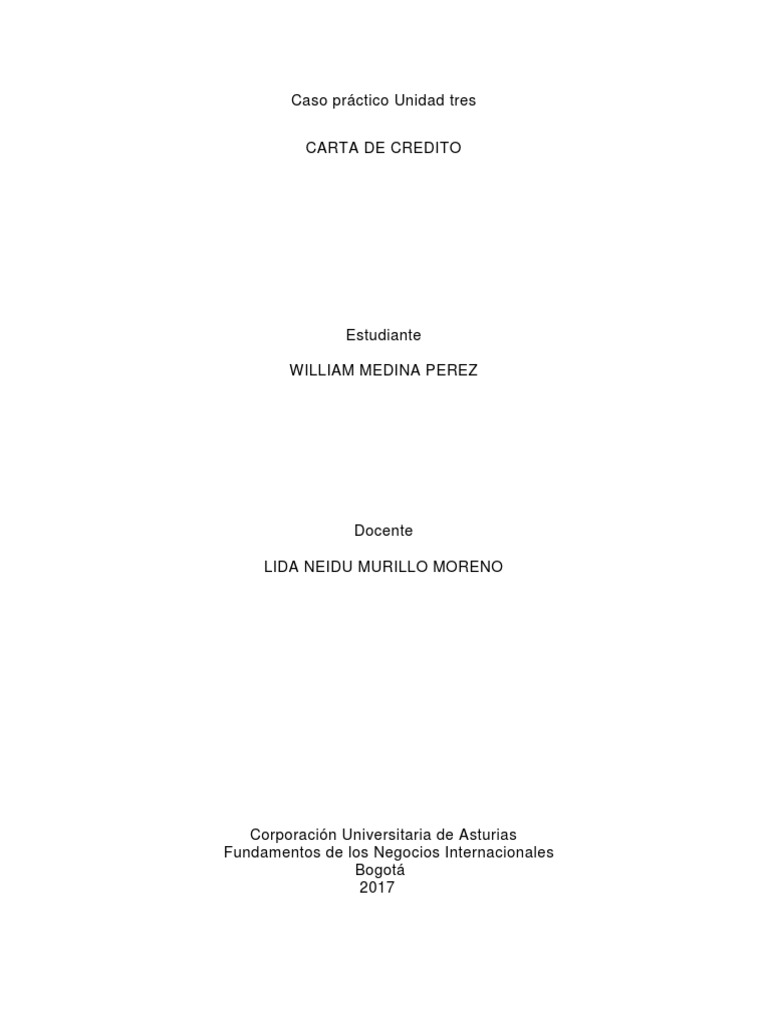 Caso práctico Unidad tres

CARTA DE CREDITO

Estudiante

WILLIAM MEDINA PEREZ

Docente

LIDA NEIDU MURILLO MORENO

Corporación Universitaria de Asturias
Fundamentos de los Negocios Internacionales
Bogotá
2017